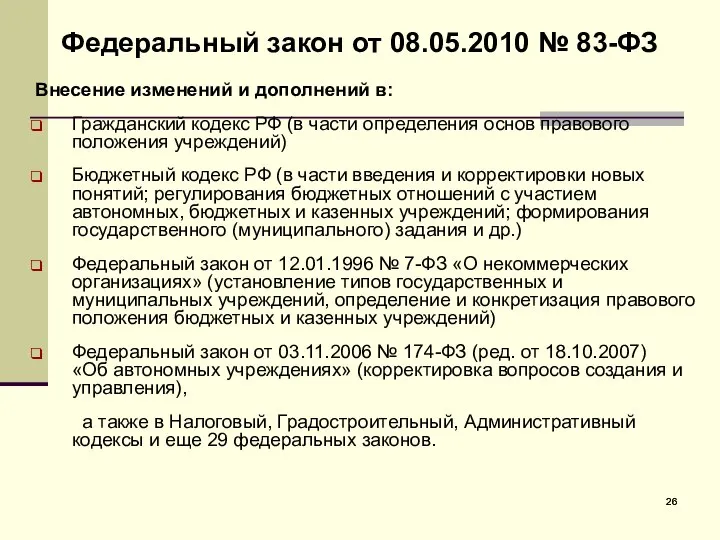 Федеральный закон от 08.05.2010 № 83-ФЗ

Внесение изменений и дополнений в:

Гражданский кодекс РФ (в части определения основ правового положения учреждений)

Бюджетный кодекс РФ (в части введения и корректировки новых понятий; регулирования бюджетных отношений с участием автономных, бюджетных и казенных учреждений; формирования государственного (муниципального) задания и др.)

Федеральный закон от 12.01.1996 № 7-ФЗ «О некоммерческих организациях» (установление типов государственных и муниципальных учреждений, определение и конкретизация правового положения бюджетных и казенных учреждений)

Федеральный закон от 03.11.2006 № 174-ФЗ (ред. от 18.10.2007) «Об автономных учреждениях» (корректировка вопросов создания и управления),

а также в Налоговый, Градостроительный, Административный кодексы и еще 29 федеральных законов.

26